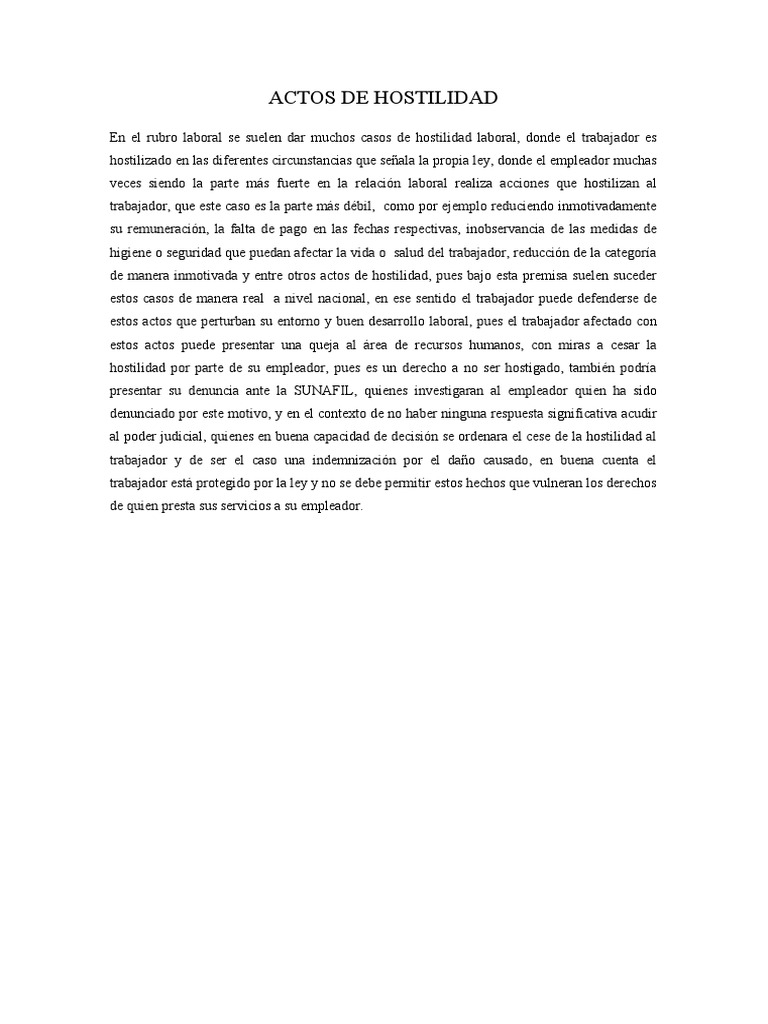 ACTOS DE HOSTILIDAD

En el rubro laboral se suelen dar muchos casos de hostilidad laboral, donde el trabajador es hostilizado en las diferentes circunstancias que señala la propia ley, donde el empleador muchas veces siendo la parte más fuerte en la relación laboral realiza acciones que hostilizan al trabajador, que este caso es la parte más débil, como por ejemplo reduciendo inmotivadamente su remuneración, la falta de pago en las fechas respectivas, inobservancia de las medidas de higiene o seguridad que puedan afectar la vida o salud del trabajador, reducción de la categoría de manera inmotivada y entre otros actos de hostilidad, pues bajo esta premisa suelen suceder estos casos de manera real a nivel nacional, en ese sentido el trabajador puede defenderse de estos actos que perturban su entorno y buen desarrollo laboral, pues el trabajador afectado con estos actos puede presentar una queja al área de recursos humanos, con miras a cesar la hostilidad por parte de su empleador, pues es un derecho a no ser hostigado, también podría presentar su denuncia ante la SUNAFIL, quienes investigaran al empleador quien ha sido denunciado por este motivo, y en el contexto de no haber ninguna respuesta significativa acudir al poder judicial, quienes en buena capacidad de decisión se ordenara el cese de la hostilidad al trabajador y de ser el caso una indemnización por el daño causado, en buena cuenta el trabajador está protegido por la ley y no se debe permitir estos hechos que vulneran los derechos de quien presta sus servicios a su empleador.